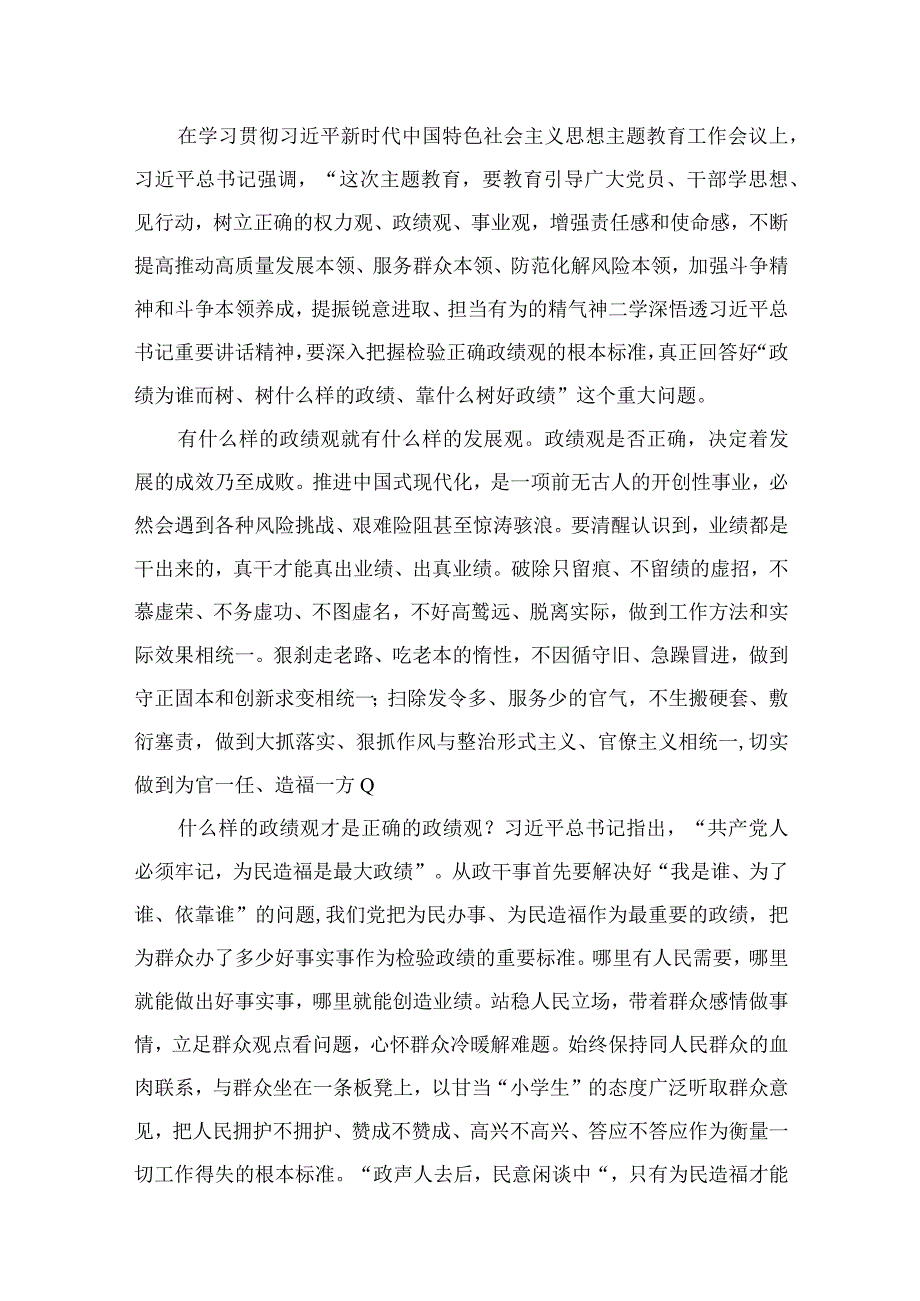 在学习贯彻习近平新时代中国特色社会主义思想主题教育工作会议上，习近平总书记强调，“这次主题教育，要教育引导广大党员、干部学思想、见行动，树立正确的权力观、政绩观、事业观，增强责任感和使命感，不断提高推动高质量发展本领、服务群众本领、防范化解风险本领，加强斗争精神和斗争本领养成，提振锐意进取、担当有为的精气神二学深悟透习近平总书记重要讲话精神，要深入把握检验正确政绩观的根本标准，真正回答好“政绩为谁而树、树什么样的政绩、靠什么树好政绩”这个重大问题。

有什么样的政绩观就有什么样的发展观。政绩观是否正确，决定着发展的成效乃至成败。推进中国式现代化，是一项前无古人的开创性事业，必然会遇到各种风险挑战、艰难险阻甚至惊涛骇浪。要清醒认识到，业绩都是干出来的，真干才能真出业绩、出真业绩。破除只留痕、不留绩的虚招，不慕虚荣、不务虚功、不图虚名，不好高骛远、脱离实际，做到工作方法和实际效果相统一。狠刹走老路、吃老本的惰性，不因循守旧、急躁冒进，做到守正固本和创新求变相统一；扫除发令多、服务少的官气，不生搬硬套、敷衍塞责，做到大抓落实、狠抓作风与整治形式主义、官僚主义相统一,切实做到为官一任、造福一方Q

什么样的政绩观才是正确的政绩观？习近平总书记指出，“共产党人必须牢记，为民造福是最大政绩”。从政干事首先要解决好“我是谁、为了谁、依靠谁”的问题,我们党把为民办事、为民造福作为最重要的政绩，把为群众办了多少好事实事作为检验政绩的重要标准。哪里有人民需要，哪里就能做出好事实事，哪里就能创造业绩。站稳人民立场，带着群众感情做事情，立足群众观点看问题，心怀群众冷暖解难题。始终保持同人民群众的血肉联系，与群众坐在一条板凳上，以甘当“小学生”的态度广泛听取群众意见，把人民拥护不拥护、赞成不赞成、高兴不高兴、答应不答应作为衡量一切工作得失的根本标准。“政声人去后，民意闲谈中“，只有为民造福才能